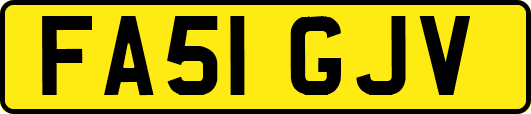 FA51 GJV